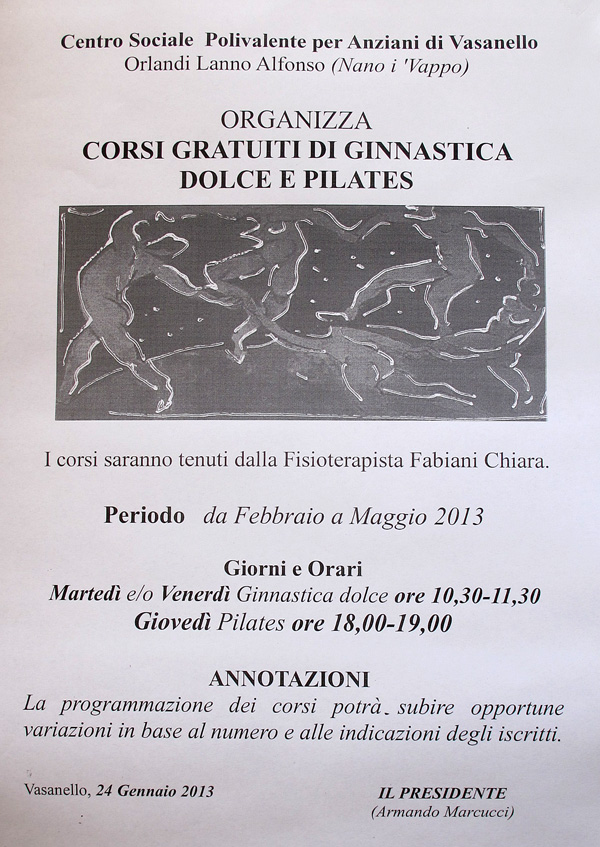 Centro Sociale Polivalente per Anziani di Vasanello
Orlandi Lanno Alfonso (Nano i 'Vappo)

ORGANIZZA
CORSI GRATUITI DI GINNASTICA
DOLCE E PILATES

I corsi saranno tenuti dalla Fisioterapista Fabiani Chiara.

Periodo da Febbraio a Maggio 2013

Giorni e Orari
Martedì e/o Venerdì Ginnastica dolce ore 10,30-11,30
Giovedì Pilates ore 18,00-19,00

ANNOTAZIONI
La programmazione dei corsi potrà subire opportune variazioni in base al numero e alle indicazioni degli iscritti.

Vasanello, 24 Gennaio 2013

IL PRESIDENTE
(Armando Marcucci)